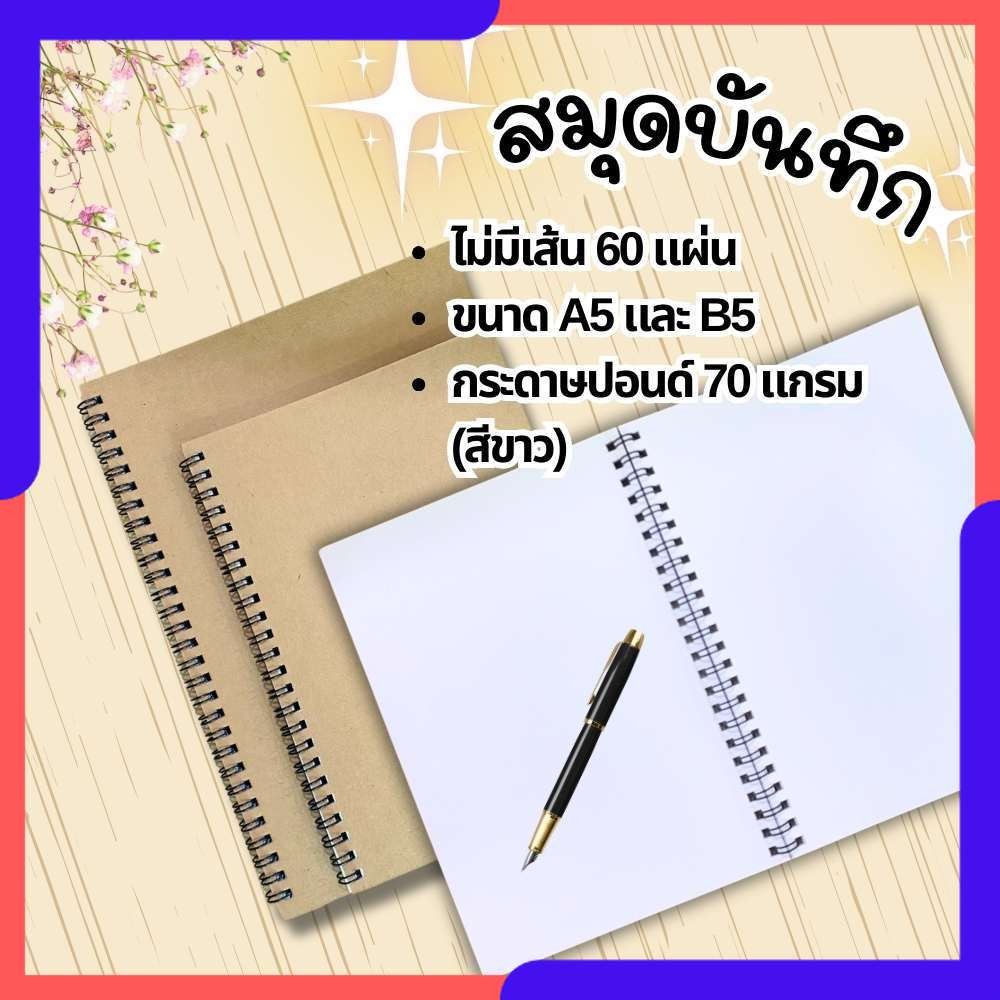 สมุดบันทึก

• ไม่มีเส้น 60 แผ่น
• ขนาด A5 และ B5
• กระดาษปอนด์ 70 แกรม (สีขาว)